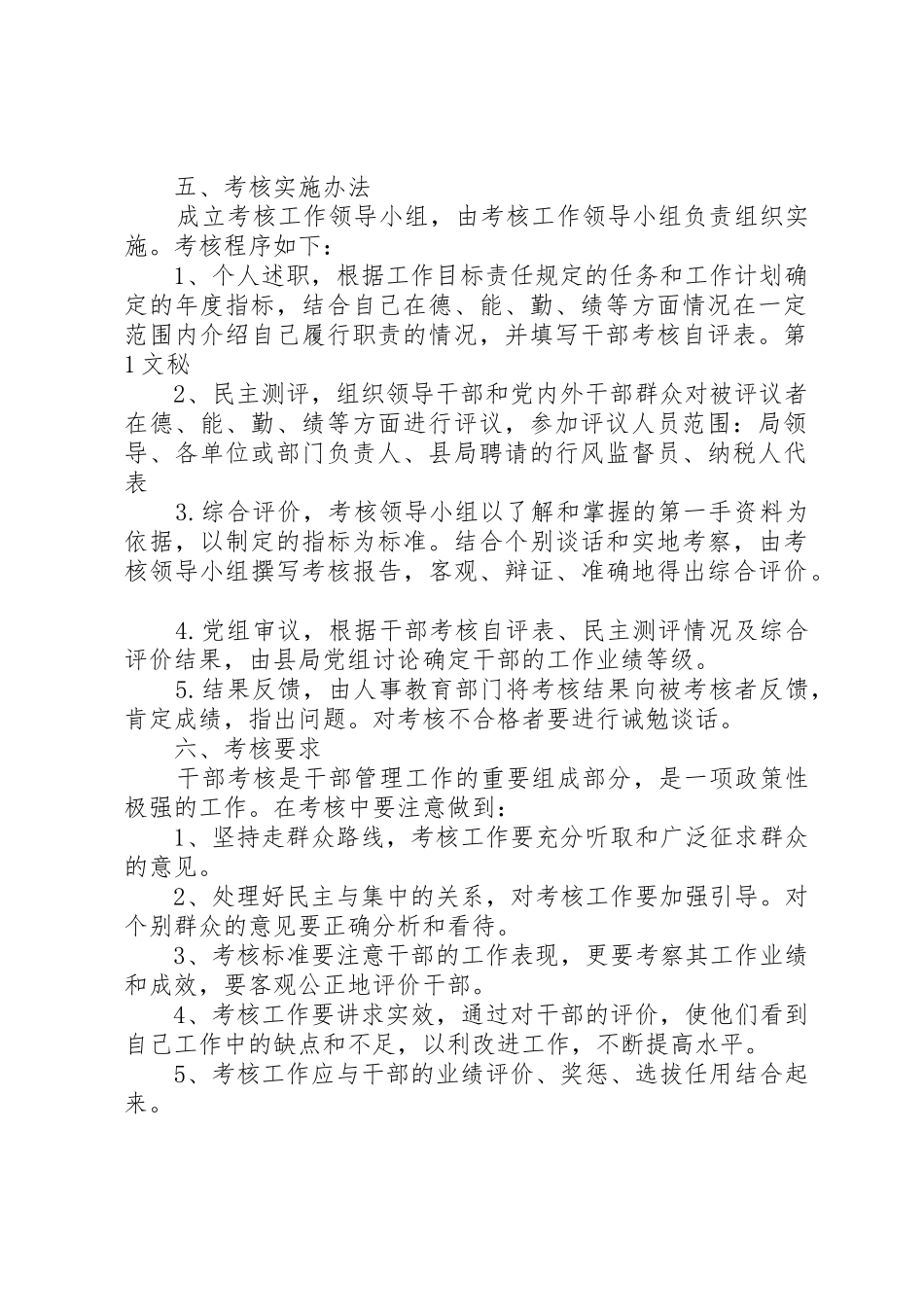 五、考核实施办法

成立考核工作领导小组，由考核工作领导小组负责组织实施。考核程序如下：

1、个人述职，根据工作目标责任规定的任务和工作计划确定的年度指标，结合自己在德、能、勤、绩等方面情况在一定范围内介绍自己履行职责的情况，并填写干部考核自评表。第1文秘

2、民主测评，组织领导干部和党内外干部群众对被评议者在德、能、勤、绩等方面进行评议，参加评议人员范围：局领导、各单位或部门负责人、县局聘请的行风监督员、纳税人代表

3.综合评价，考核领导小组以了解和掌握的第一手资料为依据，以制定的指标为标准。结合个别谈话和实地考察，由考核领导小组撰写考核报告，客观、辩证、准确地得出综合评价。

4.党组审议，根据干部考核自评表、民主测评情况及综合评价结果，由县局党组讨论确定干部的工作业绩等级。

5.结果反馈，由人事教育部门将考核结果向被考核者反馈，肯定成绩，指出问题。对考核不合格者要进行诫勉谈话。

六、考核要求

干部考核是干部管理工作的重要组成部分，是一项政策性极强的工作。在考核中要注意做到：

1、坚持走群众路线，考核工作要充分听取和广泛征求群众的意见。

2、处理好民主与集中的关系，对考核工作要加强引导。对个别群众的意见要正确分析和看待。

3、考核标准要注意干部的工作表现，更要考察其工作业绩和成效，要客观公正地评价干部。

4、考核工作要讲求实效，通过对干部的评价，使他们看到自己工作中的缺点和不足，以利改进工作，不断提高水平。

5、考核工作应与干部的业绩评价、奖惩、选拔任用结合起来。